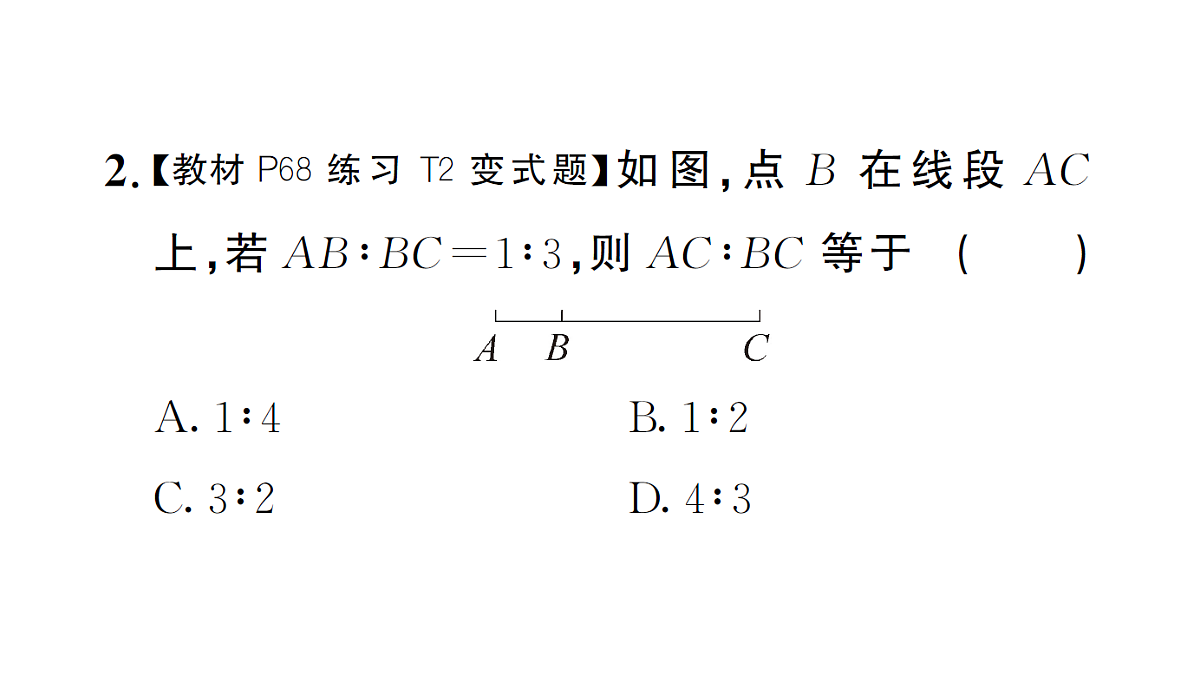 2.【教材 P68 练习 T2 变式题】如图，点 $B$ 在线段 $AC$ 上，若 $AB:BC=1:3$，则 $AC:BC$ 等于 (　　)

$A$　$B$　$C$

A. $1:4$
B. $1:2$
C. $3:2$
D. $4:3$